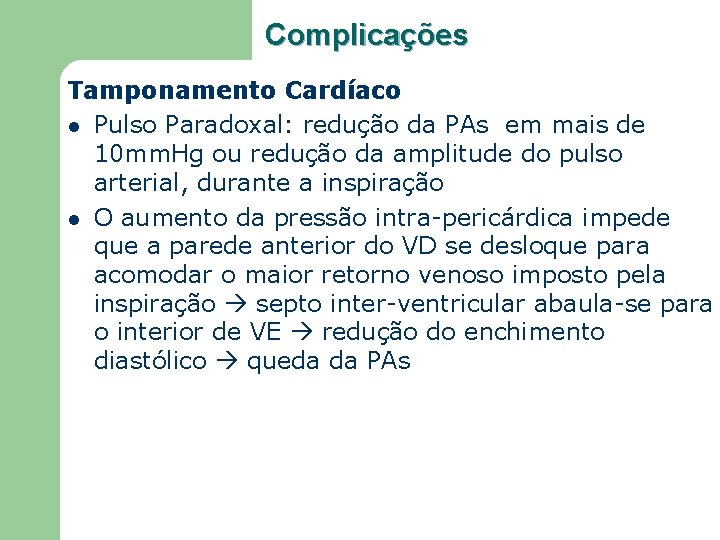 Complicações

Tamponamento Cardíaco

• Pulso Paradoxal: redução da PAs em mais de 10mmHg ou redução da amplitude do pulso arterial, durante a inspiração
• O aumento da pressão intra-pericárdica impede que a parede anterior do VD se desloque para acomodar o maior retorno venoso imposto pela inspiração → septo inter-ventricular abaula-se para o interior de VE → redução do enchimento diastólico → queda da PAs